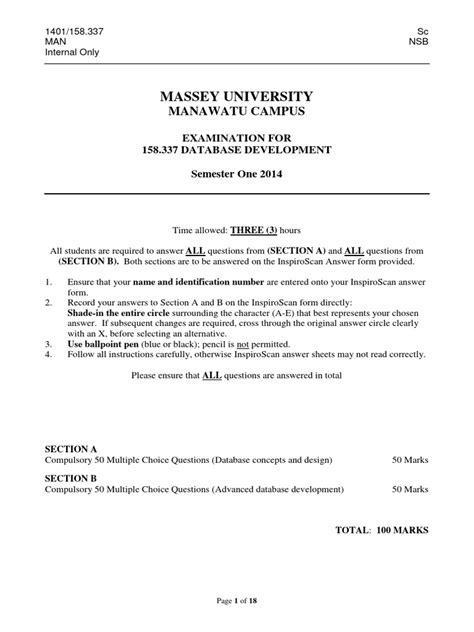 1401/158.337
MAN
Internal Only

Sc
NSB

MASSEY UNIVERSITY
MANAWATU CAMPUS

EXAMINATION FOR
158.337 DATABASE DEVELOPMENT

Semester One 2014

Time allowed: THREE (3) hours

All students are required to answer ALL questions from (SECTION A) and ALL questions from (SECTION B). Both sections are to be answered on the InspiroScan Answer form provided.

1. Ensure that your name and identification number are entered onto your InspiroScan answer form.
2. Record your answers to Section A and B on the InspiroScan form directly:
Shade-in the entire circle surrounding the character (A-E) that best represents your chosen answer. If subsequent changes are required, cross through the original answer circle clearly with an X, before selecting an alternative.
3. Use ballpoint pen (blue or black); pencil is not permitted.
4. Follow all instructions carefully, otherwise InspiroScan answer sheets may not read correctly.

Please ensure that ALL questions are answered in total

SECTION A
Compulsory 50 Multiple Choice Questions (Database concepts and design) 50 Marks

SECTION B
Compulsory 50 Multiple Choice Questions (Advanced database development) 50 Marks

TOTAL: 100 MARKS

Page 1 of 18